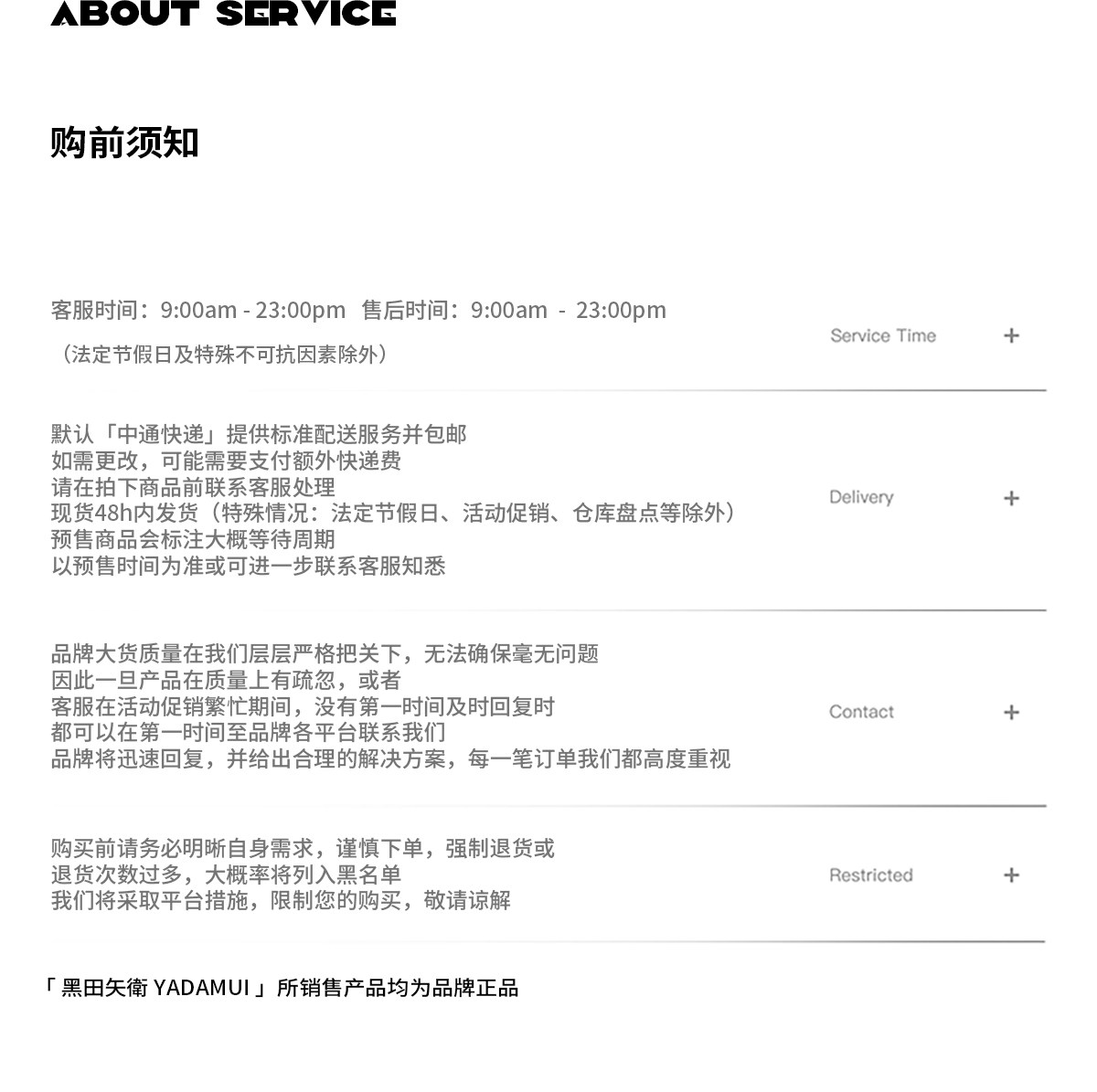 ABOUT SERVICE

购前须知

客服时间：9:00am - 23:00pm 售后时间：9:00am - 23:00pm
（法定节假日及特殊不可抗因素除外）

Service Time +

默认「中通快递」提供标准配送服务并包邮
如需更改，可能需要支付额外快递费
请在拍下商品前联系客服处理
现货48h内发货（特殊情况：法定节假日、活动促销、仓库盘点等除外）
预售商品会标注大概等待周期
以预售时间为准或可进一步联系客服知悉

Delivery +

品牌大货质量在我们层层严格把关下，无法确保毫无问题
因此一旦产品在质量上有疏忽，或者
客服在活动促销繁忙期间，没有第一时间及时回复时
都可以在第一时间至品牌各平台联系我们
品牌将迅速回复，并给出合理的解决方案，每一笔订单我们都高度重视

Contact +

购买前请务必明晰自身需求，谨慎下单，强制退货或
退货次数过多，大概率将列入黑名单
我们将采取平台措施，限制您的购买，敬请谅解

Restricted +

「 黑田矢衛 YADAMUI 」所销售产品均为品牌正品